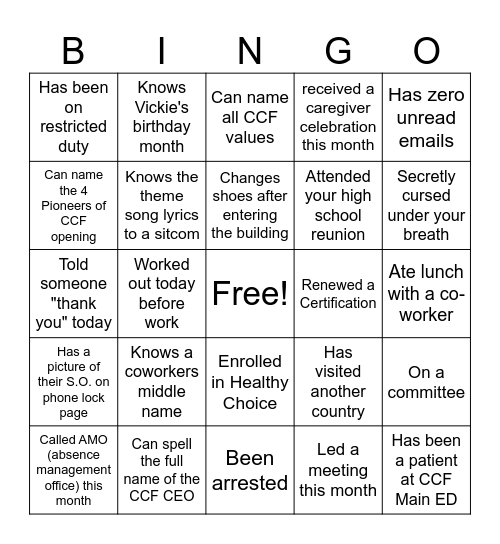 | B | I | N | G | O |
|---|---|---|---|---|
| Has been on restricted duty | Knows Vickie's birthday month | Can name all CCF values | received a caregiver celebration this month | Has zero unread emails |
| Can name the 4 Pioneers of CCF opening | Knows the theme song lyrics to a sitcom | Changes shoes after entering the building | Attended your high school reunion | Secretly cursed under your breath |
| Told someone "thank you" today | Worked out today before work | Free! | Renewed a Certification | Ate lunch with a co-worker |
| Has a picture of their S.O. on phone lock page | Knows a coworkers middle name | Enrolled in Healthy Choice | Has visited another country | On a committee |
| Called AMO (absence management office) this month | Can spell the full name of the CCF CEO | Been arrested | Led a meeting this month | Has been a patient at CCF Main ED |